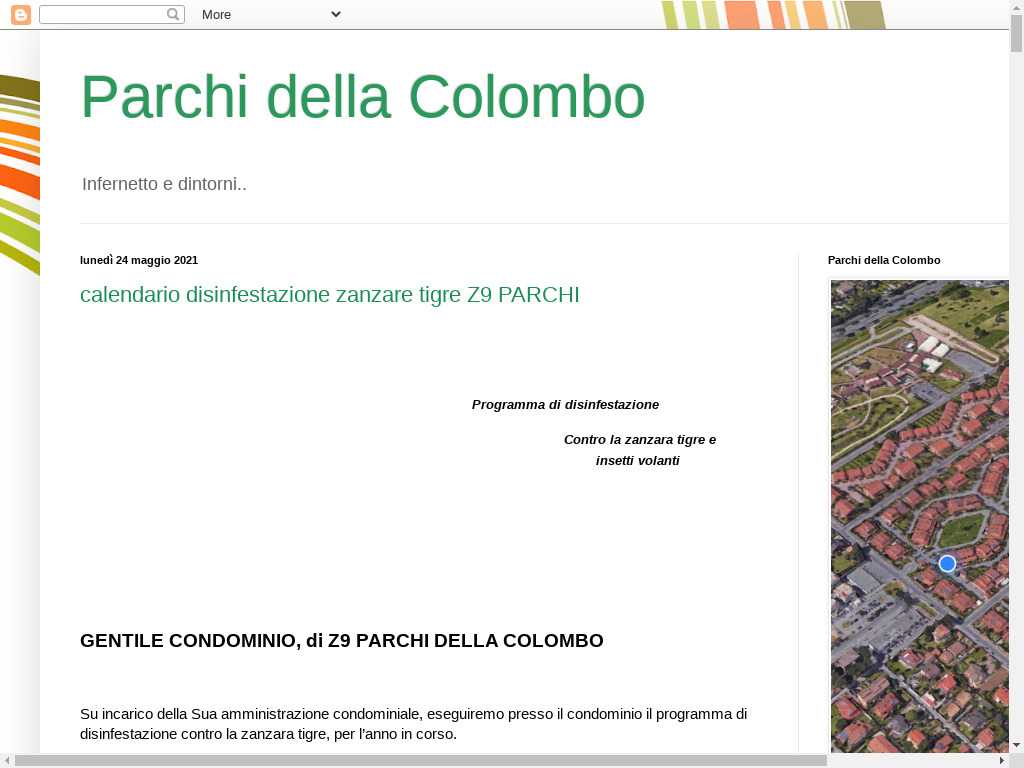 More

Parchi della Colombo

Infernetto e dintorni..

lunedì 24 maggio 2021

calendario disinfestazione zanzare tigre Z9 PARCHI

Programma di disinfestazione

Contro la zanzara tigre e insetti volanti

GENTILE CONDOMINIO, di Z9 PARCHI DELLA COLOMBO

Su incarico della Sua amministrazione condominiale, eseguiremo presso il condominio il programma di disinfestazione contro la zanzara tigre, per l'anno in corso.

Parchi della Colombo